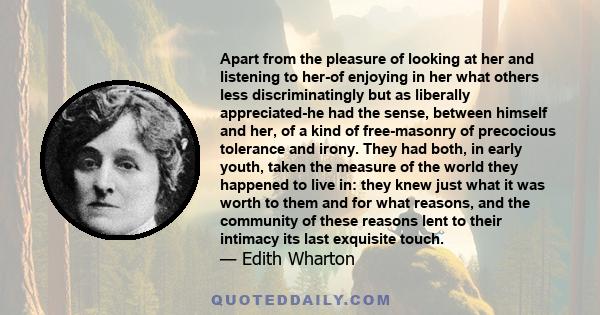 Apart from the pleasure of looking at her and listening to her-of enjoying in her what others less discriminatingly but as liberally appreciated-he had the sense, between himself and her, of a kind of free-masonry of precocious tolerance and irony. They had both, in early youth, taken the measure of the world they happened to live in: they knew just what it was worth to them and for what reasons, and the community of these reasons lent to their intimacy its last exquisite touch.

— Edith Wharton

QUOTEDDAILY.COM